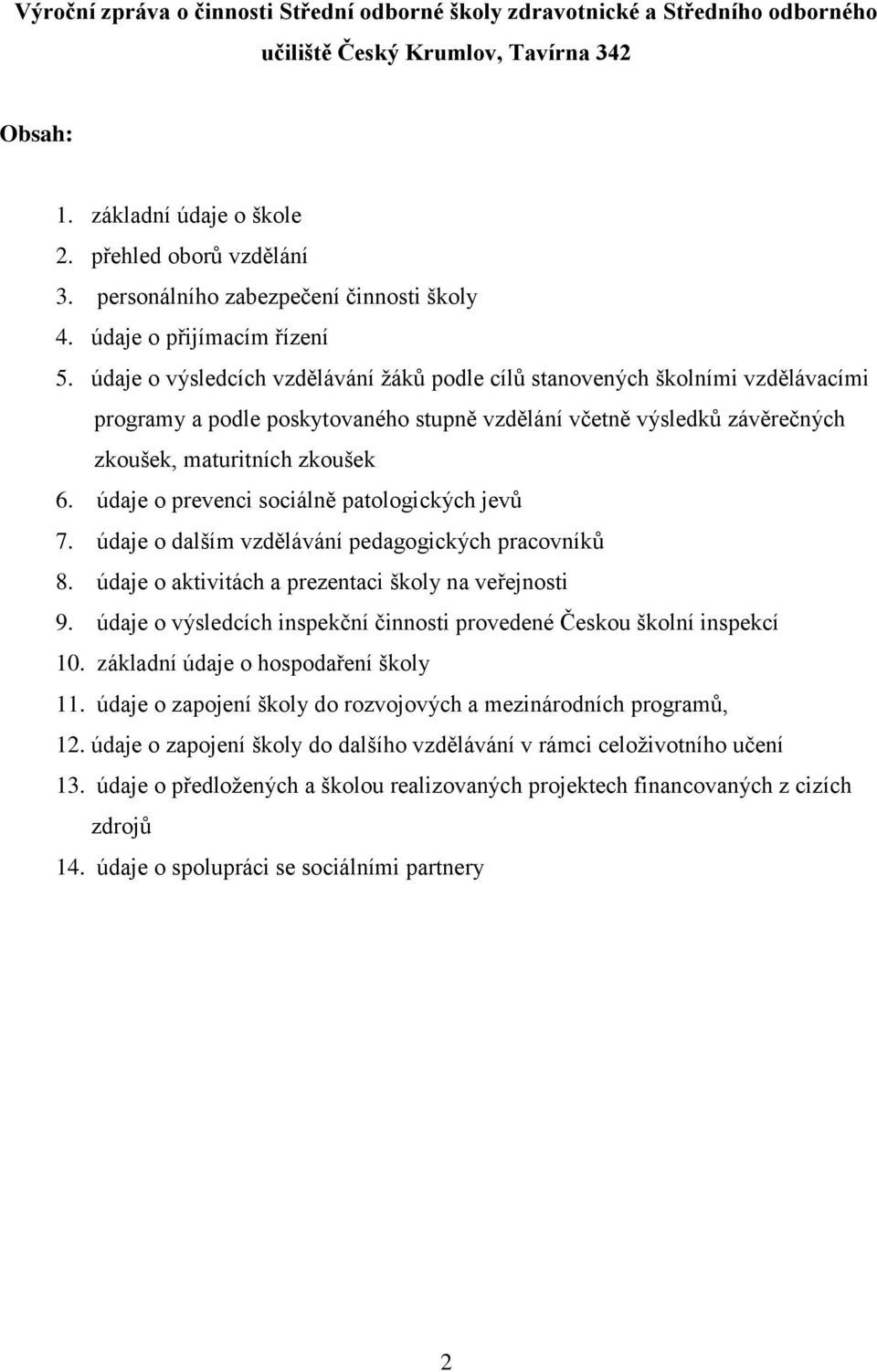 Výroční zpráva o činnosti Střední odborné školy zdravotnické a Středního odborného učiliště Český Krumlov, Tavírna 342

Obsah:

1. základní údaje o škole
2. přehled oborů vzdělání
3. personálního zabezpečení činnosti školy
4. údaje o přijímacím řízení
5. údaje o výsledcích vzdělávání žáků podle cílů stanovených školními vzdělávacími programy a podle poskytovaného stupně vzdělání včetně výsledků závěrečných zkoušek, maturitních zkoušek
6. údaje o prevenci sociálně patologických jevů
7. údaje o dalším vzdělávání pedagogických pracovníků
8. údaje o aktivitách a prezentaci školy na veřejnosti
9. údaje o výsledcích inspekční činnosti provedené Českou školní inspekcí
10. základní údaje o hospodaření školy
11. údaje o zapojení školy do rozvojových a mezinárodních programů,
12. údaje o zapojení školy do dalšího vzdělávání v rámci celoživotního učení
13. údaje o předložených a školou realizovaných projektech financovaných z cizích zdrojů
14. údaje o spolupráci se sociálními partnery

2